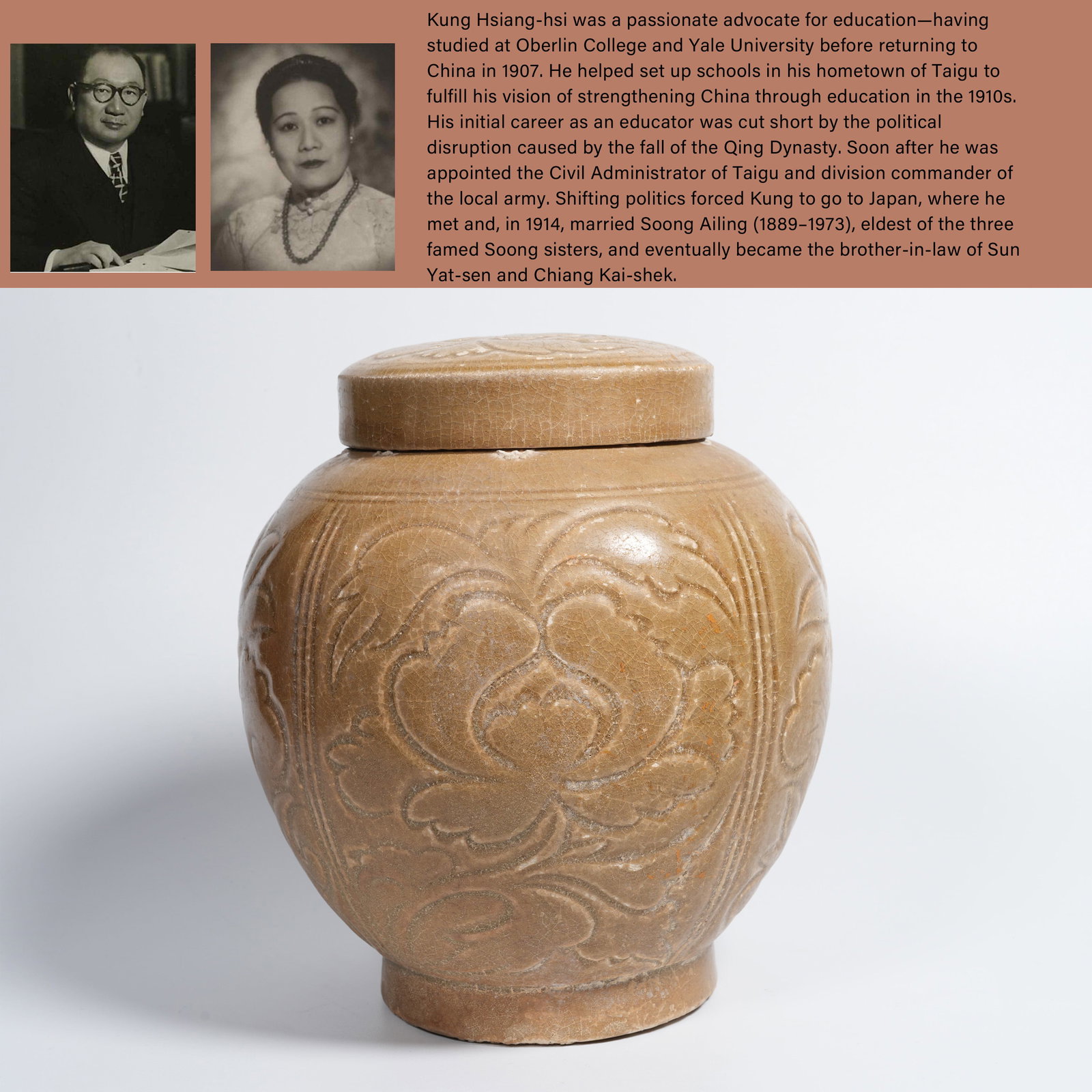 Kung Hsiang-hsi was a passionate advocate for education—having studied at Oberlin College and Yale University before returning to China in 1907. He helped set up schools in his hometown of Taigu to fulfill his vision of strengthening China through education in the 1910s. His initial career as an educator was cut short by the political disruption caused by the fall of the Qing Dynasty. Soon after he was appointed the Civil Administrator of Taigu and division commander of the local army. Shifting politics forced Kung to go to Japan, where he met and, in 1914, married Soong Ailing (1889–1973), eldest of the three famed Soong sisters, and eventually became the brother-in-law of Sun Yat-sen and Chiang Kai-shek.